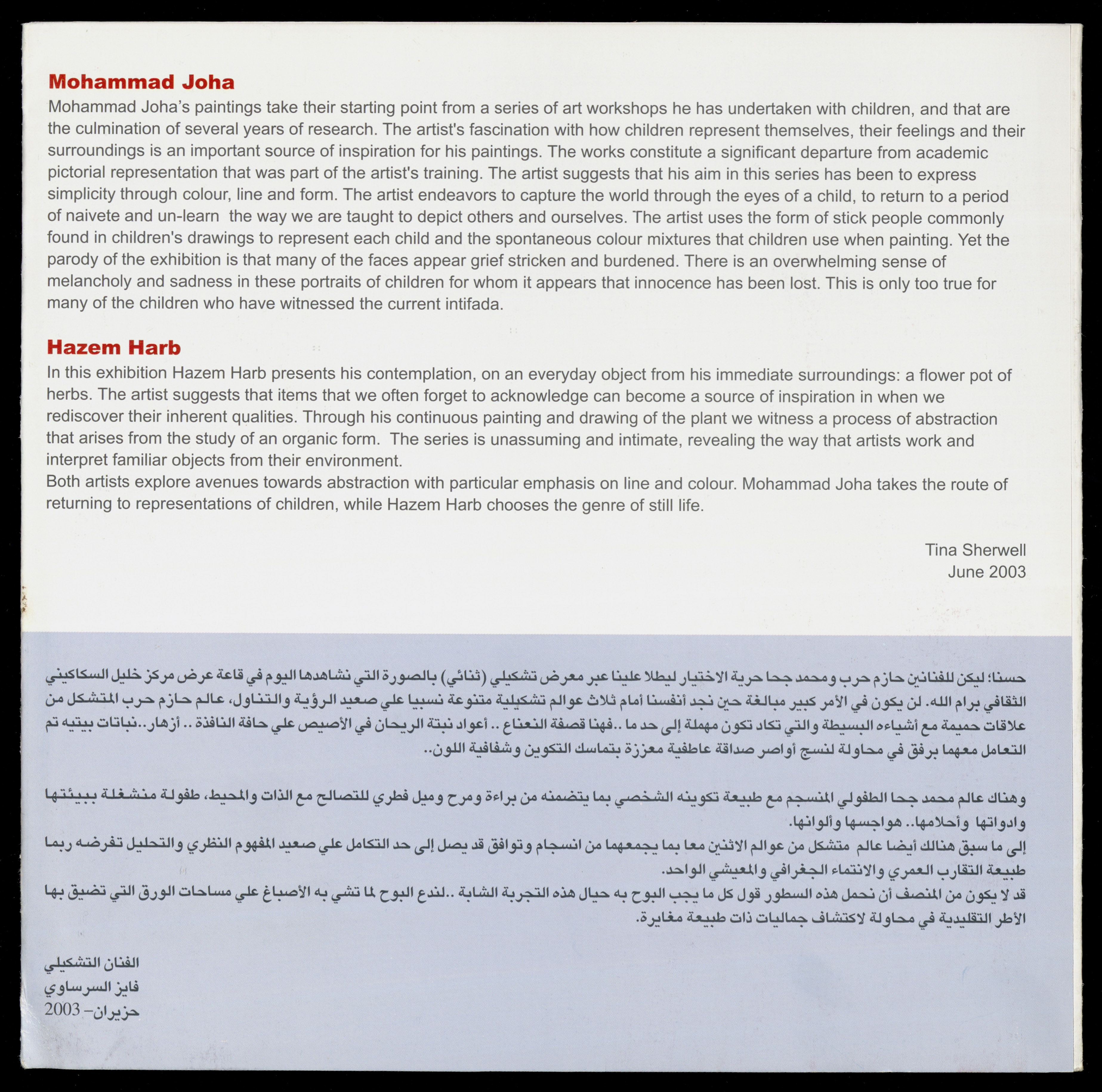 Mohammad Joha

Mohammad Joha's paintings take their starting point from a series of art workshops he has undertaken with children, and that are the culmination of several years of research. The artist's fascination with how children represent themselves, their feelings and their surroundings is an important source of inspiration for his paintings. The works constitute a significant departure from academic pictorial representation that was part of the artist's training. The artist suggests that his aim in this series has been to express simplicity through colour, line and form. The artist endeavors to capture the world through the eyes of a child, to return to a period of naivete and un-learn the way we are taught to depict others and ourselves. The artist uses the form of stick people commonly found in children's drawings to represent each child and the spontaneous colour mixtures that children use when painting. Yet the parody of the exhibition is that many of the faces appear grief stricken and burdened. There is an overwhelming sense of melancholy and sadness in these portraits of children for whom it appears that innocence has been lost. This is only too true for many of the children who have witnessed the current intifada.

Hazem Harb

In this exhibition Hazem Harb presents his contemplation, on an everyday object from his immediate surroundings: a flower pot of herbs. The artist suggests that items that we often forget to acknowledge can become a source of inspiration in when we rediscover their inherent qualities. Through his continuous painting and drawing of the plant we witness a process of abstraction that arises from the study of an organic form. The series is unassuming and intimate, revealing the way that artists work and interpret familiar objects from their environment.
Both artists explore avenues towards abstraction with particular emphasis on line and colour. Mohammad Joha takes the route of returning to representations of children, while Hazem Harb chooses the genre of still life.

Tina Sherwell
June 2003

حسنا: ليكن للفنانين حازم حرب ومحمد جحا حرية الاختيار ليطلا علينا عبر معرض تشكيلي (ثنائي) بالصورة التي نشاهدها اليوم في قاعة عرض مركز خليل السكاكيني الثقافي برام الله. لن يكون في الأمر كبير مبالغة حين نجد أنفسنا أمام ثلاث عوالم تشكيلية متنوعة نسبيا علي صعيد الرؤية والتناول، عالم حازم حرب المتشكل من علاقات حميمة مع أشياءه البسيطة والتي تكاد تكون مهملة إلى حد ما ..فهنا قصفة النعناع .. أعواد نبتة الريحان في الأصيص علي حافة النافذة .. أزهار..نباتات بيتيه تم التعامل معهما برفق في محاولة لنسج أواصر صداقة عاطفية معززة بتماسك التكوين وشفافية اللون..

وهناك عالم محمد جحا الطفولي المنسجم مع طبيعة تكوينه الشخصي بما يتضمنه من براءة ومرح وميل فطري للتصالح مع الذات والمحيط، طفولة منشغلة ببيئتها وادواتها وأحلامها.. هواجسها وألوانها.
إلى ما سبق هنالك أيضا عالم متشكل من عوالم الاثنين معا بما يجمعهما من انسجام وتوافق قد يصل إلى حد التكامل علي صعيد المفهوم النظري والتحليل تفرضه ربما طبيعة التقارب العمري والانتماء الجغرافي والمعيشي الواحد.
قد لا يكون من المنصف أن نحمل هذه السطور قول كل ما يجب البوح به حيال هذه التجربة الشابة ..لندع البوح لما تشي به الأصباغ علي مساحات الورق التي تضيق بها الأطر التقليدية في محاولة لاكتشاف جماليات ذات طبيعة مغايرة.

الفنان التشكيلي
فايز السرساوي
حزيران- 2003